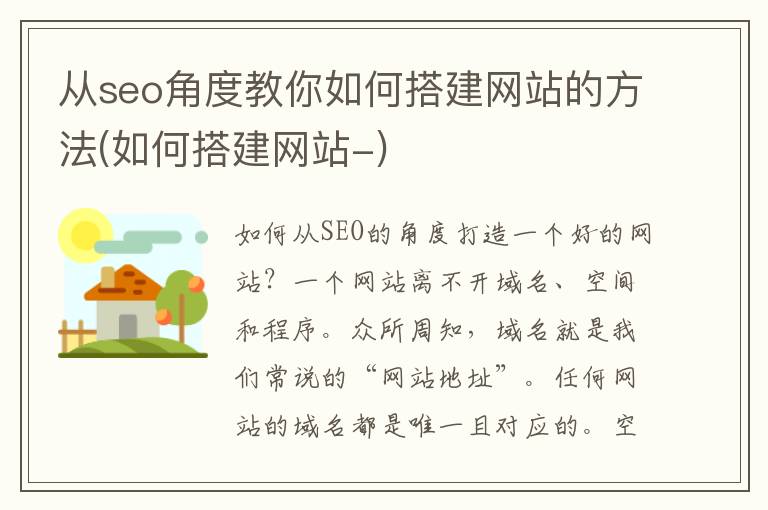 从seo角度教你如何搭建网站的方法(如何搭建网站-)

如何从SEO的角度打造一个好的网站？一个网站离不开域名、空间和程序。众所周知，域名就是我们常说的“网站地址”。任何网站的域名都是唯一且对应的。空